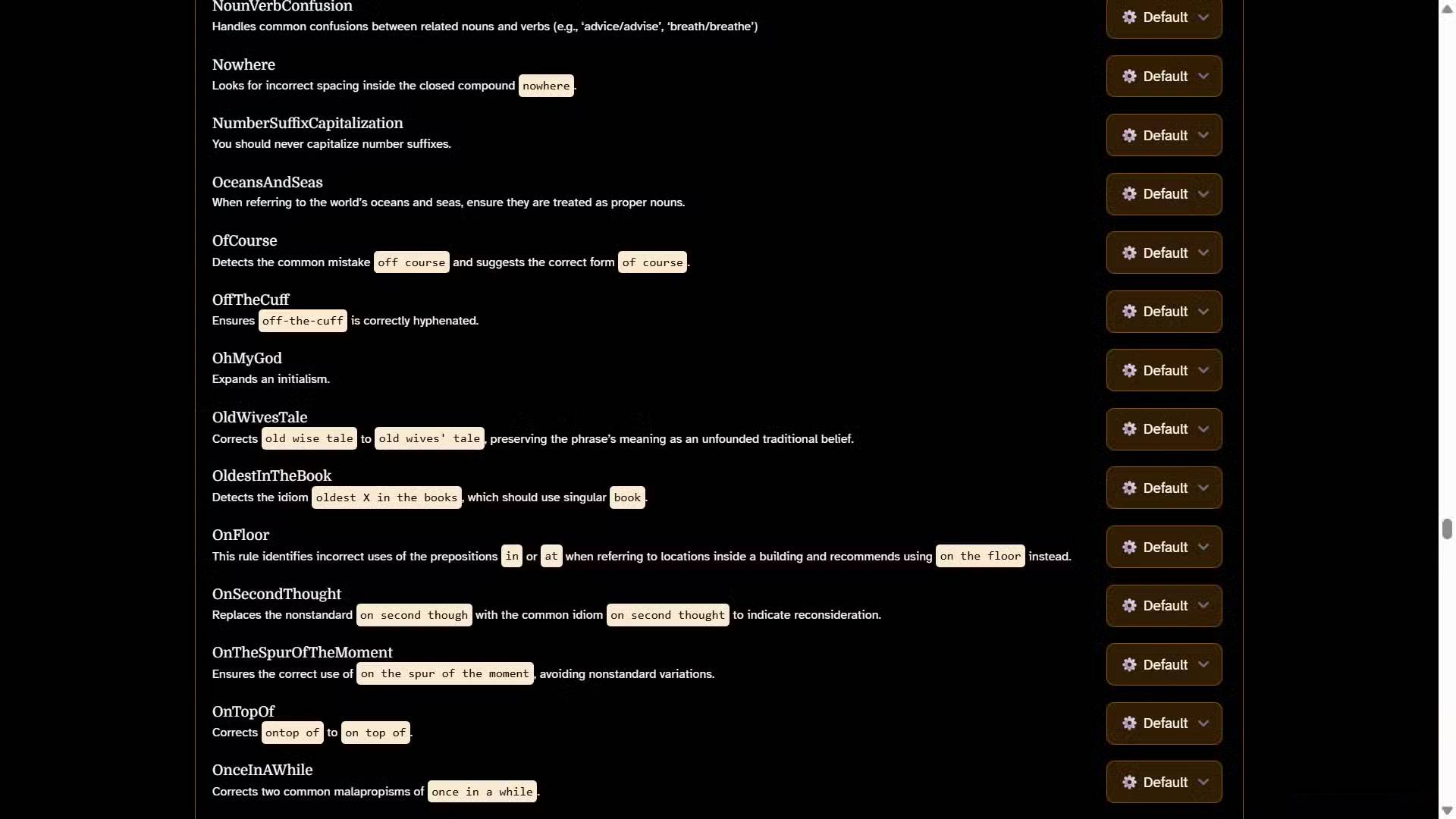 NounVerbConfusion
Handles common confusions between related nouns and verbs (e.g., 'advice/advise', 'breath/breathe')

Default

Nowhere
Looks for incorrect spacing inside the closed compound nowhere.

Default

NumberSuffixCapitalization
You should never capitalize number suffixes.

Default

OceansAndSeas
When referring to the world's oceans and seas, ensure they are treated as proper nouns.

Default

OfCourse
Detects the common mistake off course and suggests the correct form of course.

Default

OffTheCuff
Ensures off-the-cuff is correctly hyphenated.

Default

OhMyGod
Expands an initialism.

Default

OldWivesTale
Corrects old wise tale to old wives' tale, preserving the phrase's meaning as an unfounded traditional belief.

Default

OldestInTheBook
Detects the idiom oldest X in the books, which should use singular book.

Default

OnFloor
This rule identifies incorrect uses of the prepositions in or at when referring to locations inside a building and recommends using on the floor instead.

Default

OnSecondThought
Replaces the nonstandard on second though with the common idiom on second thought to indicate reconsideration.

Default

OnTheSpurOfTheMoment
Ensures the correct use of on the spur of the moment, avoiding nonstandard variations.

Default

OnTopOf
Corrects ontop of to on top of.

Default

OnceInAWhile
Corrects two common malapropisms of once in a while.

Default